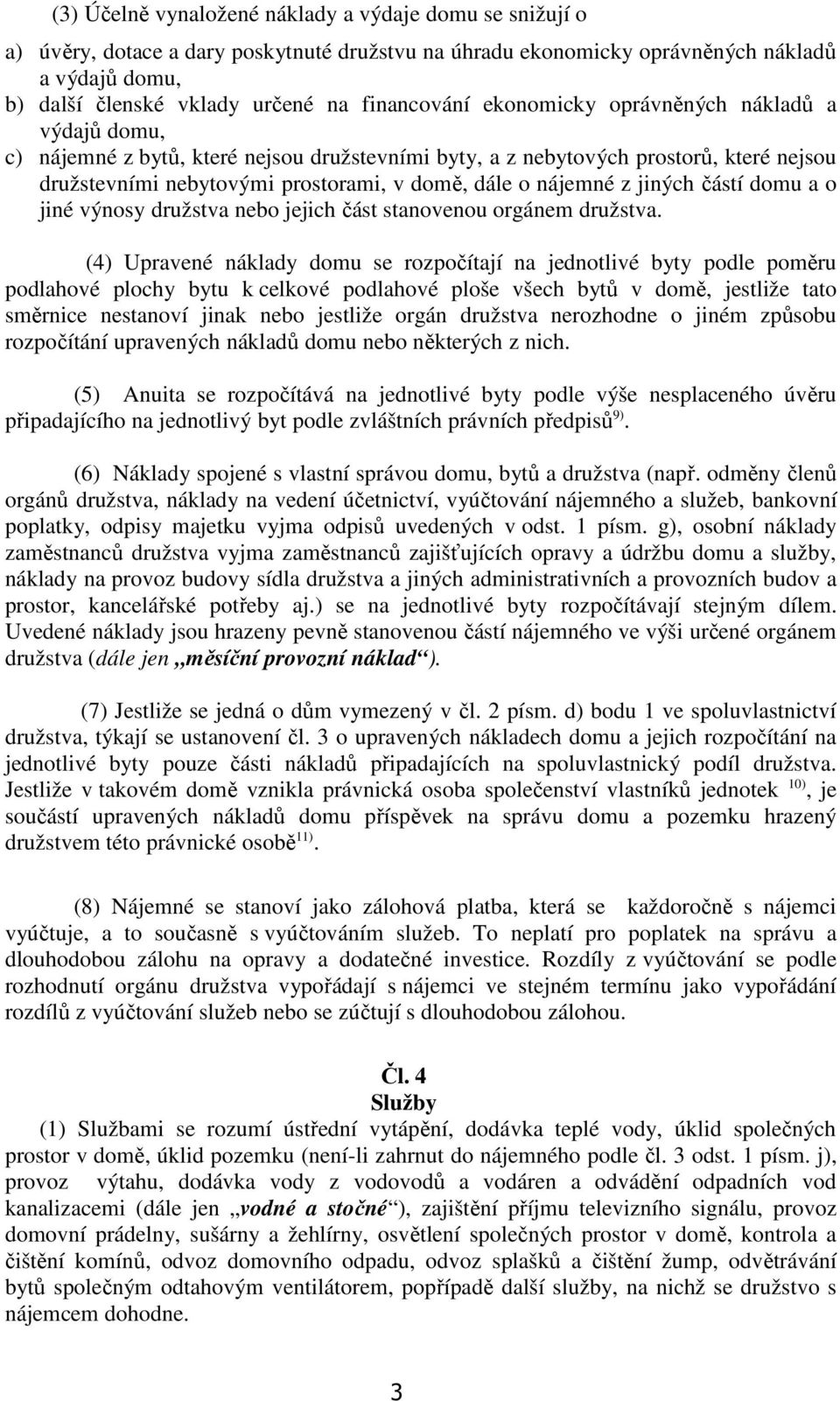 (3) Účelně vynaložené náklady a výdaje domu se snižují o

a) úvěry, dotace a dary poskytnuté družstvu na úhradu ekonomicky oprávněných nákladů a výdajů domu,
b) další členské vklady určené na financování ekonomicky oprávněných nákladů a výdajů domu,
c) nájemné z bytů, které nejsou družstevními byty, a z nebytových prostorů, které nejsou družstevními nebytovými prostorami, v domě, dále o nájemné z jiných částí domu a o jiné výnosy družstva nebo jejich část stanovenou orgánem družstva.

(4) Upravené náklady domu se rozpočítají na jednotlivé byty podle poměru podlahové plochy bytu k celkové podlahové ploše všech bytů v domě, jestliže tato směrnice nestanoví jinak nebo jestliže orgán družstva nerozhodne o jiném způsobu rozpočítání upravených nákladů domu nebo některých z nich.

(5) Anuita se rozpočítává na jednotlivé byty podle výše nesplaceného úvěru připadajícího na jednotlivý byt podle zvláštních právních předpisů$^{9)}$.

(6) Náklady spojené s vlastní správou domu, bytů a družstva (např. odměny členů orgánů družstva, náklady na vedení účetnictví, vyúčtování nájemného a služeb, bankovní poplatky, odpisy majetku vyjma odpisů uvedených v odst. 1 písm. g), osobní náklady zaměstnanců družstva vyjma zaměstnanců zajišťujících opravy a údržbu domu a služby, náklady na provoz budovy sídla družstva a jiných administrativních a provozních budov a prostor, kancelářské potřeby aj.) se na jednotlivé byty rozpočítávají stejným dílem. Uvedené náklady jsou hrazeny pevně stanovenou částí nájemného ve výši určené orgánem družstva (dále jen „měsíční provozní náklad“).

(7) Jestliže se jedná o dům vymezený v čl. 2 písm. d) bodu 1 ve spoluvlastnictví družstva, týkají se ustanovení čl. 3 o upravených nákladech domu a jejich rozpočítání na jednotlivé byty pouze části nákladů připadajících na spoluvlastnický podíl družstva. Jestliže v takovém domě vznikla právnická osoba společenství vlastníků jednotek $^{10)}$, je součástí upravených nákladů domu příspěvek na správu domu a pozemku hrazený družstvem této právnické osobě$^{11)}$.

(8) Nájemné se stanoví jako zálohová platba, která se každoročně s nájemci vyúčtuje, a to současně s vyúčtováním služeb. To neplatí pro poplatek na správu a dlouhodobou zálohu na opravy a dodatečné investice. Rozdíly z vyúčtování se podle rozhodnutí orgánu družstva vypořádají s nájemci ve stejném termínu jako vypořádání rozdílů z vyúčtování služeb nebo se zúčtují s dlouhodobou zálohou.

Čl. 4
Služby

(1) Službami se rozumí ústřední vytápění, dodávka teplé vody, úklid společných prostor v domě, úklid pozemku (není-li zahrnut do nájemného podle čl. 3 odst. 1 písm. j), provoz výtahu, dodávka vody z vodovodů a vodáren a odvádění odpadních vod kanalizacemi (dále jen „vodné a stočné“), zajištění příjmu televizního signálu, provoz domovní prádelny, sušárny a žehlírny, osvětlení společných prostor v domě, kontrola a čištění komínů, odvoz domovního odpadu, odvoz splašků a čištění žump, odvětrávání bytů společným odtahovým ventilátorem, popřípadě další služby, na nichž se družstvo s nájemcem dohodne.

3